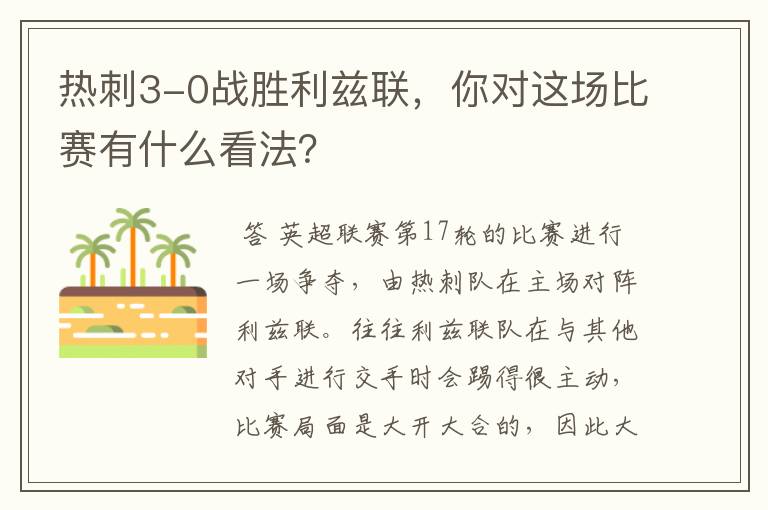 热刺3-0战胜利兹联，你对这场比赛有什么看法?

答 英超联赛第17轮的比赛进行一场争夺，由热刺队在主场对阵利兹联。往往利兹联队在与其他对手进行交手时会踢得很主动，比赛局面是大开大合的，因此大